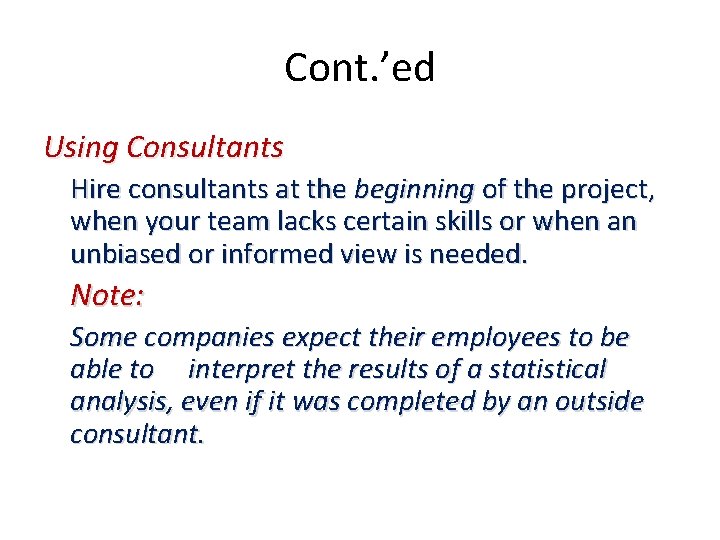 Cont.'ed

Using Consultants

Hire consultants at the beginning of the project, when your team lacks certain skills or when an unbiased or informed view is needed.

Note:

Some companies expect their employees to be able to interpret the results of a statistical analysis, even if it was completed by an outside consultant.